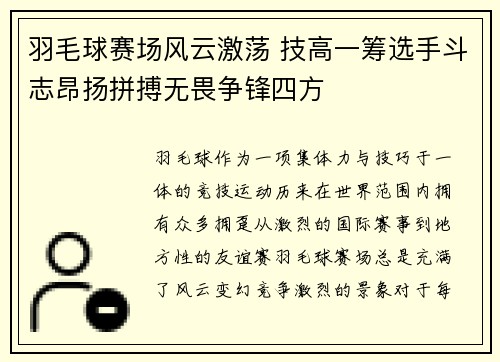 羽毛球赛场风云激荡 技高一筹选手斗志昂扬拼搏无畏争锋四方

羽毛球作为一项集体力与技巧于一体的竞技运动历来在世界范围内拥有众多拥趸从激烈的国际赛事到地方性的友谊赛羽毛球赛场总是充满了风云变幻竞争激烈的景象对于每